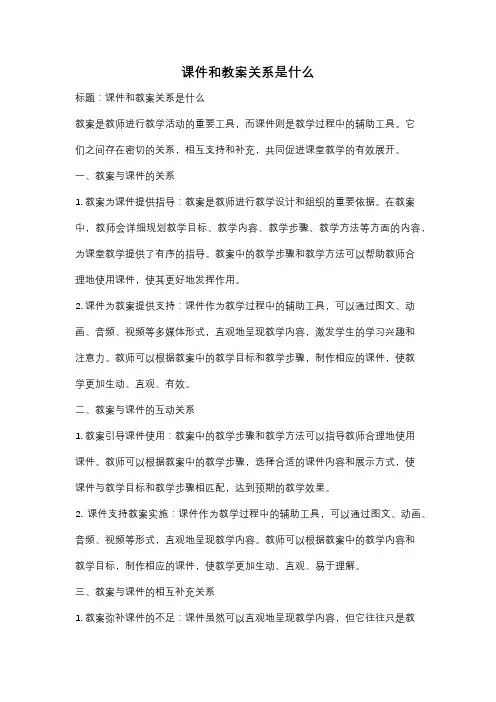 课件和教案关系是什么

标题：课件和教案关系是什么

教案是教师进行教学活动的重要工具，而课件则是教学过程中的辅助工具。它们之间存在密切的关系，相互支持和补充，共同促进课堂教学的有效展开。

一、教案与课件的关系

1. 教案为课件提供指导：教案是教师进行教学设计和组织的重要依据。在教案中，教师会详细规划教学目标、教学内容、教学步骤、教学方法等方面的内容，为课堂教学提供了有序的指导。教案中的教学步骤和教学方法可以帮助教师合理地使用课件，使其更好地发挥作用。

2. 课件为教案提供支持：课件作为教学过程中的辅助工具，可以通过图文、动画、音频、视频等多媒体形式，直观地呈现教学内容，激发学生的学习兴趣和注意力。教师可以根据教案中的教学目标和教学步骤，制作相应的课件，使教学更加生动、直观、有效。

二、教案与课件的互动关系

1. 教案引导课件使用：教案中的教学步骤和教学方法可以指导教师合理地使用课件。教师可以根据教案中的教学步骤，选择合适的课件内容和展示方式，使课件与教学目标和教学步骤相匹配，达到预期的教学效果。

2. 课件支持教案实施：课件作为教学过程中的辅助工具，可以通过图文、动画、音频、视频等形式，直观地呈现教学内容。教师可以根据教案中的教学内容和教学目标，制作相应的课件，使教学更加生动、直观、易于理解。

三、教案与课件的相互补充关系

1. 教案弥补课件的不足：课件虽然可以直观地呈现教学内容，但它往往只是教